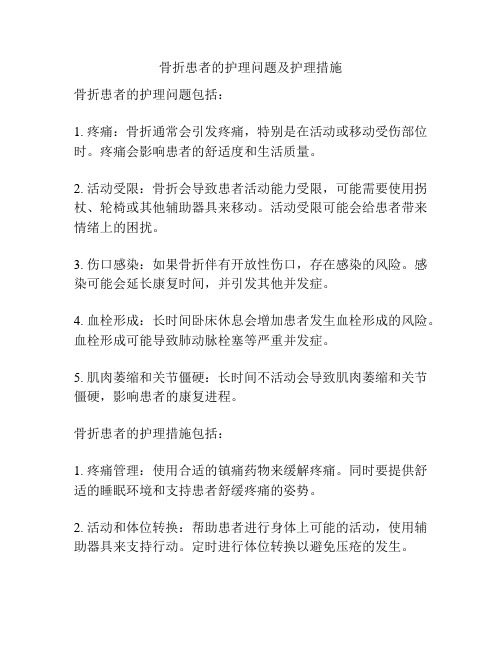 骨折患者的护理问题及护理措施

骨折患者的护理问题包括：

1. 疼痛：骨折通常会引发疼痛，特别是在活动或移动受伤部位时。疼痛会影响患者的舒适度和生活质量。

2. 活动受限：骨折会导致患者活动能力受限，可能需要使用拐杖、轮椅或其他辅助器具来移动。活动受限可能会给患者带来情绪上的困扰。

3. 伤口感染：如果骨折伴有开放性伤口，存在感染的风险。感染可能会延长康复时间，并引发其他并发症。

4. 血栓形成：长时间卧床休息会增加患者发生血栓形成的风险。血栓形成可能导致肺动脉栓塞等严重并发症。

5. 肌肉萎缩和关节僵硬：长时间不活动会导致肌肉萎缩和关节僵硬，影响患者的康复进程。

骨折患者的护理措施包括：

1. 疼痛管理：使用合适的镇痛药物来缓解疼痛。同时要提供舒适的睡眠环境和支持患者舒缓疼痛的姿势。

2. 活动和体位转换：帮助患者进行身体上可能的活动，使用辅助器具来支持行动。定时进行体位转换以避免压疮的发生。